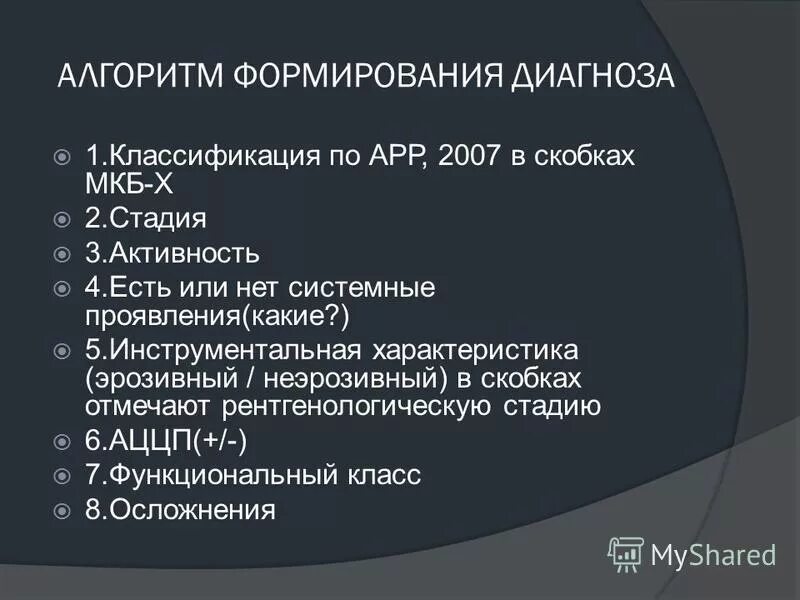 АЛГОРИТМ ФОРМИРОВАНИЯ ДИАГНОЗА

1.Классификация по АРР, 2007 в скобках МКБ-Х
2.Стадия
3.Активность
4.Есть или нет системные проявления(какие?)
5.Инструментальная характеристика (эрозивный / неэрозивный) в скобках отмечают рентгенологическую стадию
6.АЦЦП(+/-)
7.Функциональный класс
8.Осложнения

MyShared